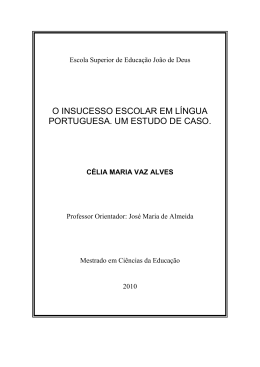 Escola Superior de Educação João de Deus

O INSUCESSO ESCOLAR EM LÍNGUA PORTUGUESA. UM ESTUDO DE CASO.

CÉLIA MARIA VAZ ALVES

Professor Orientador: José Maria de Almeida

Mestrado em Ciências da Educação

2010